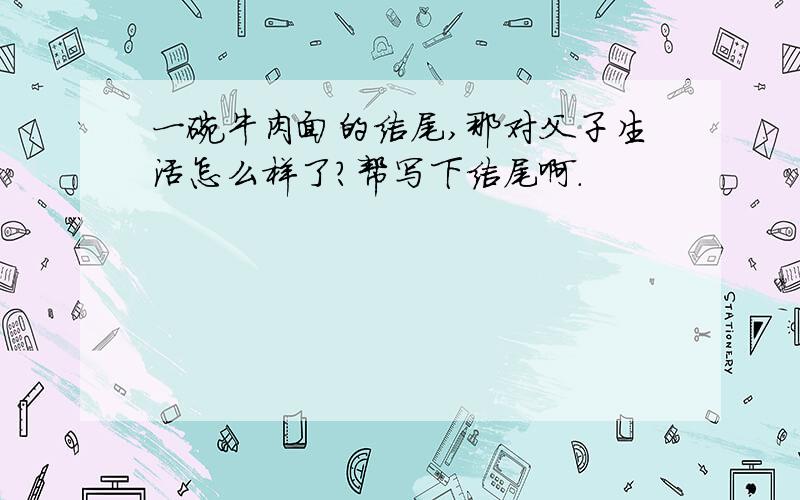 一碗牛肉面的结尾,那对父子生活怎么样了?帮写下结尾啊.

STATIONERY